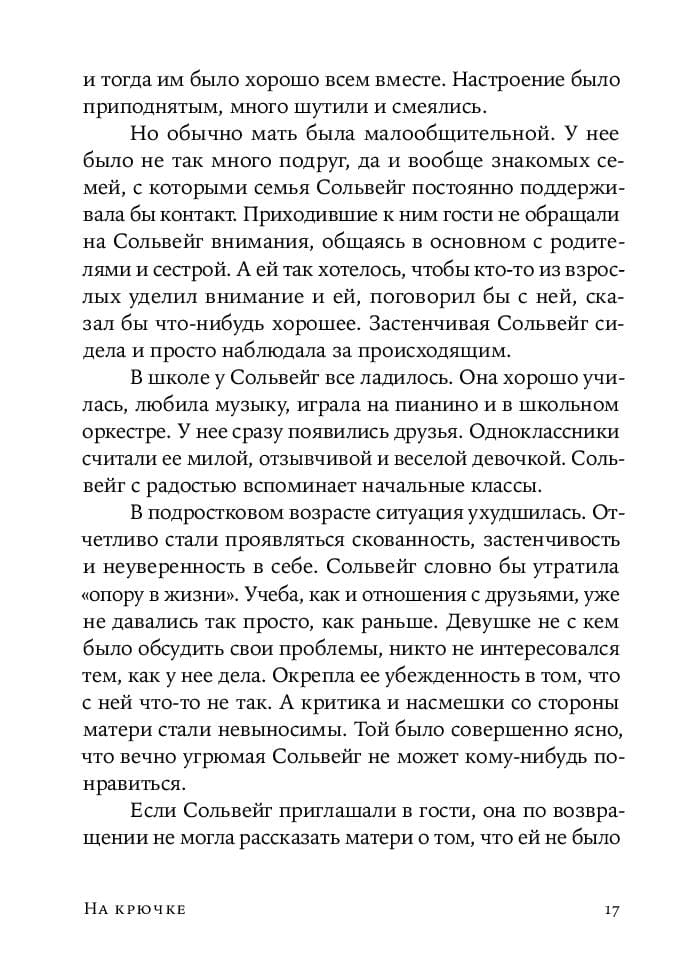 и тогда им было хорошо всем вместе. Настроение было приподнятым, много шутили и смеялись.

Но обычно мать была малообщительной. У нее было не так много подруг, да и вообще знакомых семей, с которыми семья Сольвейг постоянно поддерживала бы контакт. Приходившие к ним гости не обращали на Сольвейг внимания, общаясь в основном с родителями и сестрой. А ей так хотелось, чтобы кто-то из взрослых уделил внимание и ей, поговорил бы с ней, сказал бы что-нибудь хорошее. Застенчивая Сольвейг сидела и просто наблюдала за происходящим.

В школе у Сольвейг все ладилось. Она хорошо училась, любила музыку, играла на пианино и в школьном оркестре. У нее сразу появились друзья. Одноклассники считали ее милой, отзывчивой и веселой девочкой. Сольвейг с радостью вспоминает начальные классы.

В подростковом возрасте ситуация ухудшилась. Отчетливо стали проявляться скованность, застенчивость и неуверенность в себе. Сольвейг словно бы утратила «опору в жизни». Учеба, как и отношения с друзьями, уже не давались так просто, как раньше. Девушке не с кем было обсудить свои проблемы, никто не интересовался тем, как у нее дела. Окрепла ее убежденность в том, что с ней что-то не так. А критика и насмешки со стороны матери стали невыносимы. Той было совершенно ясно, что вечно угрюмая Сольвейг не может кому-нибудь понравиться.

Если Сольвейг приглашали в гости, она по возвращении не могла рассказать матери о том, что ей не было

На крючке 17